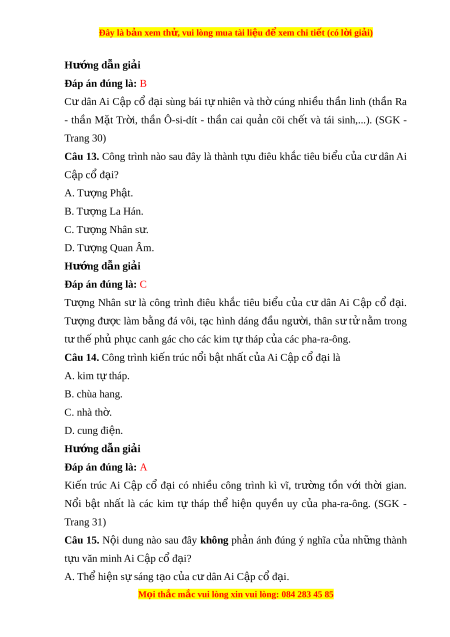 Đây là bản xem thử, vui lòng mua tài liệu để xem chi tiết (có lời giải)

Hướng dẫn giải

Đáp án đúng là: B

Cư dân Ai Cập cổ đại sùng bái tự nhiên và thờ cúng nhiều thần linh (thần Ra - thần Mặt Trời, thần Ô-si-dít - thần cai quản cõi chết và tái sinh,...). (SGK - Trang 30)

Câu 13. Công trình nào sau đây là thành tựu điêu khắc tiêu biểu của cư dân Ai Cập cổ đại?

A. Tượng Phật.

B. Tượng La Hán.

C. Tượng Nhân sư.

D. Tượng Quan Âm.

Hướng dẫn giải

Đáp án đúng là: C

Tượng Nhân sư là công trình điêu khắc tiêu biểu của cư dân Ai Cập cổ đại. Tượng được làm bằng đá vôi, tạc hình dáng đầu người, thân sư tử nằm trong tư thế phủ phục canh gác cho các kim tự tháp của các pha-ra-ông.

Câu 14. Công trình kiến trúc nổi bật nhất của Ai Cập cổ đại là

A. kim tự tháp.

B. chùa hang.

C. nhà thờ.

D. cung điện.

Hướng dẫn giải

Đáp án đúng là: A

Kiến trúc Ai Cập cổ đại có nhiều công trình kì vĩ, trường tồn với thời gian. Nổi bật nhất là các kim tự tháp thể hiện quyền uy của pha-ra-ông. (SGK - Trang 31)

Câu 15. Nội dung nào sau đây không phản ánh đúng ý nghĩa của những thành tựu văn minh Ai Cập cổ đại?

A. Thể hiện sự sáng tạo của cư dân Ai Cập cổ đại.

Mọi thắc mắc vui lòng xin vui lòng: 084 283 45 85